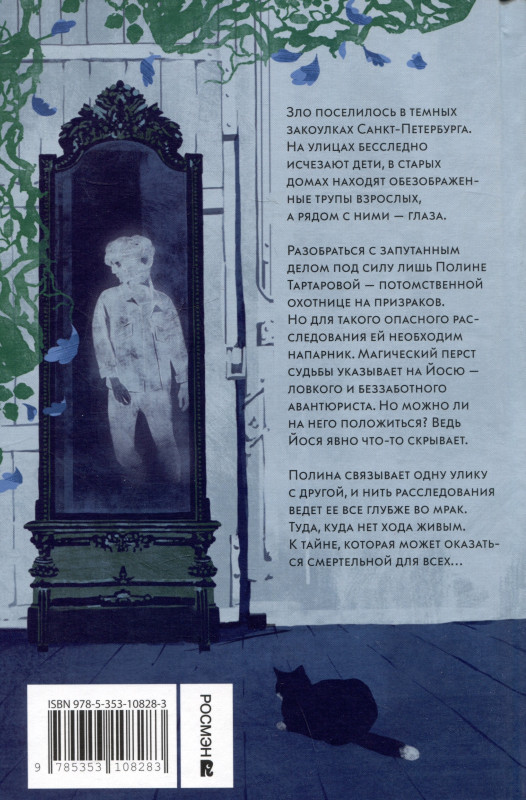 Зло поселилось в темных закоулках Санкт-Петербурга. На улицах бесследно исчезают дети, в старых домах находят обезображенные трупы взрослых, а рядом с ними — глаза.

Разобраться с запутанным делом под силу лишь Полине Тартаровой — потомственной охотнице на призраков. Но для такого опасного расследования ей необходим напарник. Магический перст судьбы указывает на Йосю — ловкого и беззаботного авантюриста. Но можно ли на него положиться? Ведь Йося явно что-то скрывает.

Полина связывает одну улику с другой, и нить расследования ведет ее все глубже во мрак. Туда, куда нет хода живым. К тайне, которая может оказаться смертельной для всех...

ISBN 978-5-353-10828-3

9 785353 108283

РОСМЭН